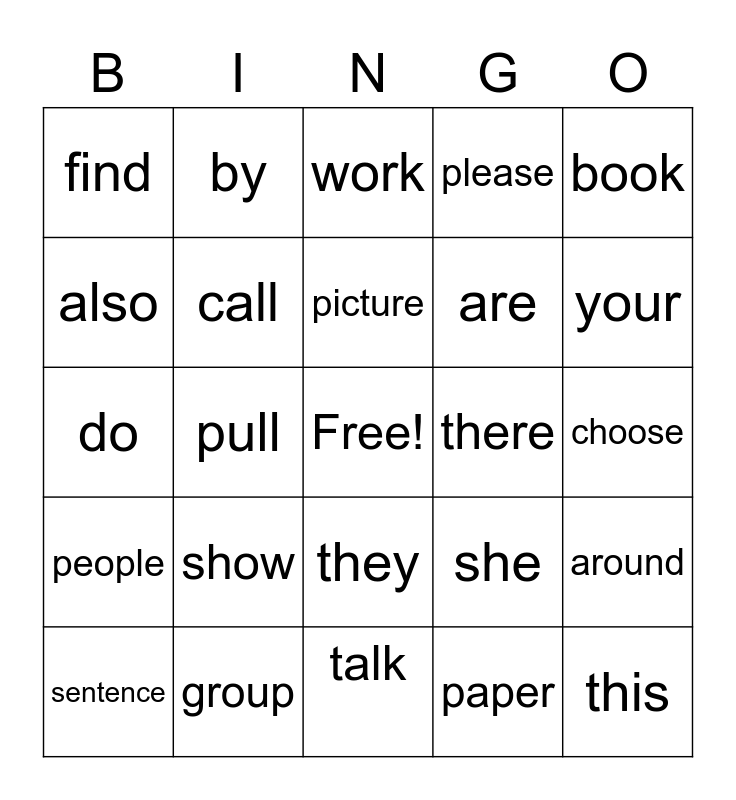 | B | I | N | G | O |
|---|---|---|---|---|
| find | by | work | please | book |
| also | call | picture | are | your |
| do | pull | Free! | there | choose |
| people | show | they | she | around |
| sentence | group | talk | paper | this |